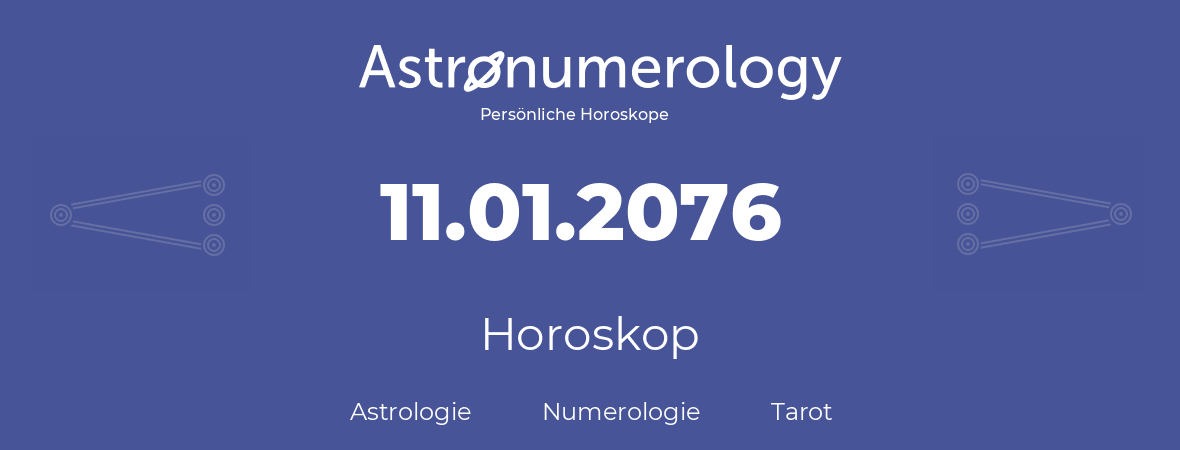 Astronumerology
Persönliche Horoskope

11.01.2076

Horoskop

Astrologie Numerologie Tarot